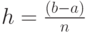 $h = \frac{(b-a)}{n}$